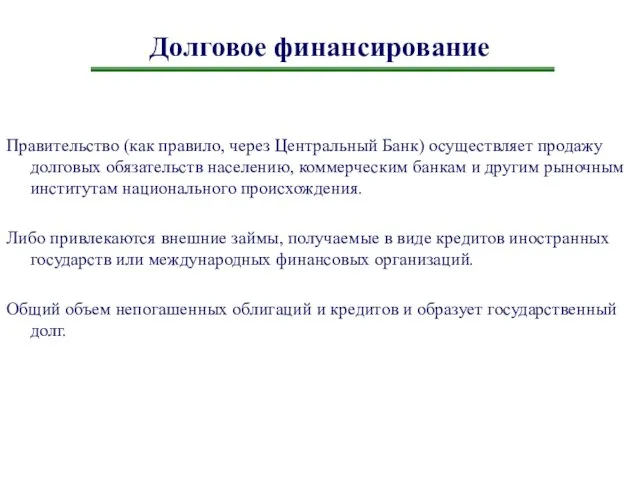 Долговое финансирование

Правительство (как правило, через Центральный Банк) осуществляет продажу долговых обязательств населению, коммерческим банкам и другим рыночным институтам национального происхождения.

Либо привлекаются внешние займы, получаемые в виде кредитов иностранных государств или международных финансовых организаций.

Общий объем непогашенных облигаций и кредитов и образует государственный долг.